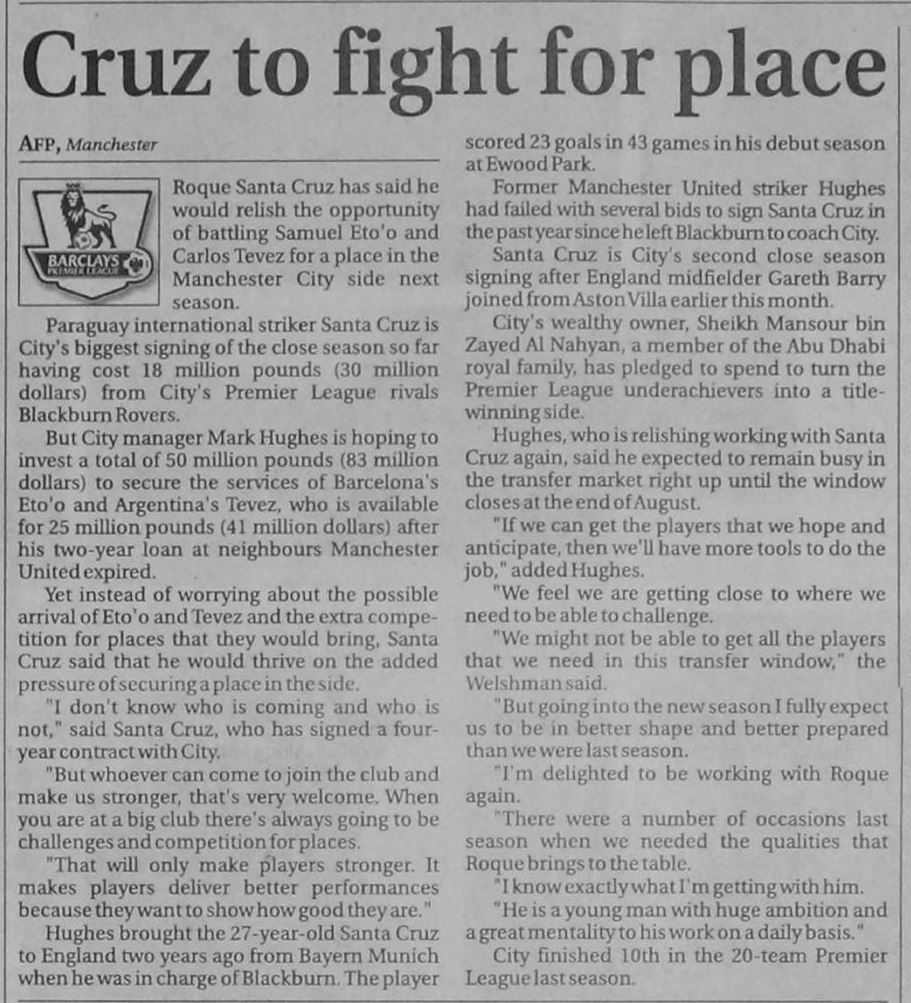 Cruz to fight for place

AFP, Manchester

BARCLAYS PREMIER LEAGUE

Roque Santa Cruz has said he would relish the opportunity of battling Samuel Eto'o and Carlos Tevez for a place in the Manchester City side next season.

Paraguay international striker Santa Cruz is City's biggest signing of the close season so far having cost 18 million pounds (30 million dollars) from City's Premier League rivals Blackburn Rovers.

But City manager Mark Hughes is hoping to invest a total of 50 million pounds (83 million dollars) to secure the services of Barcelona's Eto'o and Argentina's Tevez, who is available for 25 million pounds (41 million dollars) after his two-year loan at neighbours Manchester United expired.

Yet instead of worrying about the possible arrival of Eto'o and Tevez and the extra competition for places that they would bring, Santa Cruz said that he would thrive on the added pressure of securing a place in the side.

"I don't know who is coming and who is not," said Santa Cruz, who has signed a four-year contract with City.

"But whoever can come to join the club and make us stronger, that's very welcome. When you are at a big club there's always going to be challenges and competition for places.

"That will only make players stronger. It makes players deliver better performances because they want to show how good they are."

Hughes brought the 27-year-old Santa Cruz to England two years ago from Bayern Munich when he was in charge of Blackburn. The player scored 23 goals in 43 games in his debut season at Ewood Park.

Former Manchester United striker Hughes had failed with several bids to sign Santa Cruz in the past year since he left Blackburn to coach City.

Santa Cruz is City's second close season signing after England midfielder Gareth Barry joined from Aston Villa earlier this month.

City's wealthy owner, Sheikh Mansour bin Zayed Al Nahyan, a member of the Abu Dhabi royal family, has pledged to spend to turn the Premier League underachievers into a title-winning side.

Hughes, who is relishing working with Santa Cruz again, said he expected to remain busy in the transfer market right up until the window closes at the end of August.

"If we can get the players that we hope and anticipate, then we'll have more tools to do the job," added Hughes.

"We feel we are getting close to where we need to be able to challenge.

"We might not be able to get all the players that we need in this transfer window," the Welshman said.

"But going into the new season I fully expect us to be in better shape and better prepared than we were last season.

"I'm delighted to be working with Roque again.

"There were a number of occasions last season when we needed the qualities that Roque brings to the table.

"I know exactly what I'm getting with him.

"He is a young man with huge ambition and a great mentality to his work on a daily basis."

City finished 10th in the 20-team Premier League last season.